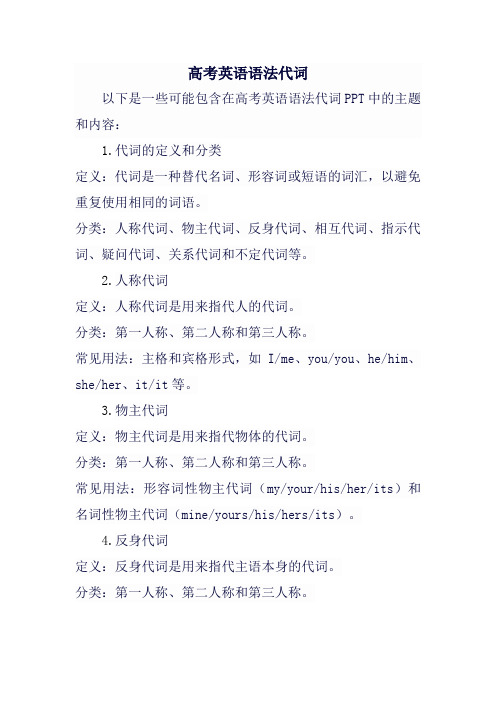 高考英语语法代词

以下是一些可能包含在高考英语语法代词PPT中的主题和内容：

1.代词的定义和分类

定义：代词是一种替代名词、形容词或短语的词汇，以避免重复使用相同的词语。

分类：人称代词、物主代词、反身代词、相互代词、指示代词、疑问代词、关系代词和不定代词等。

2.人称代词

定义：人称代词是用来指代人的代词。

分类：第一人称、第二人称和第三人称。

常见用法：主格和宾格形式，如 I/me、you/you、he/him、she/her、it/it等。

3.物主代词

定义：物主代词是用来指代物体的代词。

分类：第一人称、第二人称和第三人称。

常见用法：形容词性物主代词（my/your/his/her/its）和名词性物主代词（mine/yours/his/hers/its）。

4.反身代词

定义：反身代词是用来指代主语本身的代词。

分类：第一人称、第二人称和第三人称。